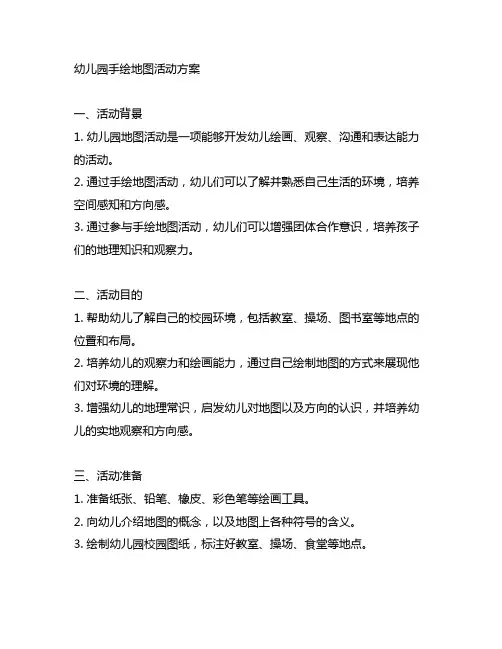 幼儿园手绘地图活动方案

一、活动背景

1. 幼儿园地图活动是一项能够开发幼儿绘画、观察、沟通和表达能力的活动。

2. 通过手绘地图活动，幼儿们可以了解并熟悉自己生活的环境，培养空间感知和方向感。

3. 通过参与手绘地图活动，幼儿们可以增强团体合作意识，培养孩子们的地理知识和观察力。

二、活动目的

1. 帮助幼儿了解自己的校园环境，包括教室、操场、图书室等地点的位置和布局。

2. 培养幼儿的观察力和绘画能力，通过自己绘制地图的方式来展现他们对环境的理解。

3. 增强幼儿的地理常识，启发幼儿对地图以及方向的认识，并培养幼儿的实地观察和方向感。

三、活动准备

1. 准备纸张、铅笔、橡皮、彩色笔等绘画工具。

2. 向幼儿介绍地图的概念，以及地图上各种符号的含义。

3. 绘制幼儿园校园图纸，标注好教室、操场、食堂等地点。